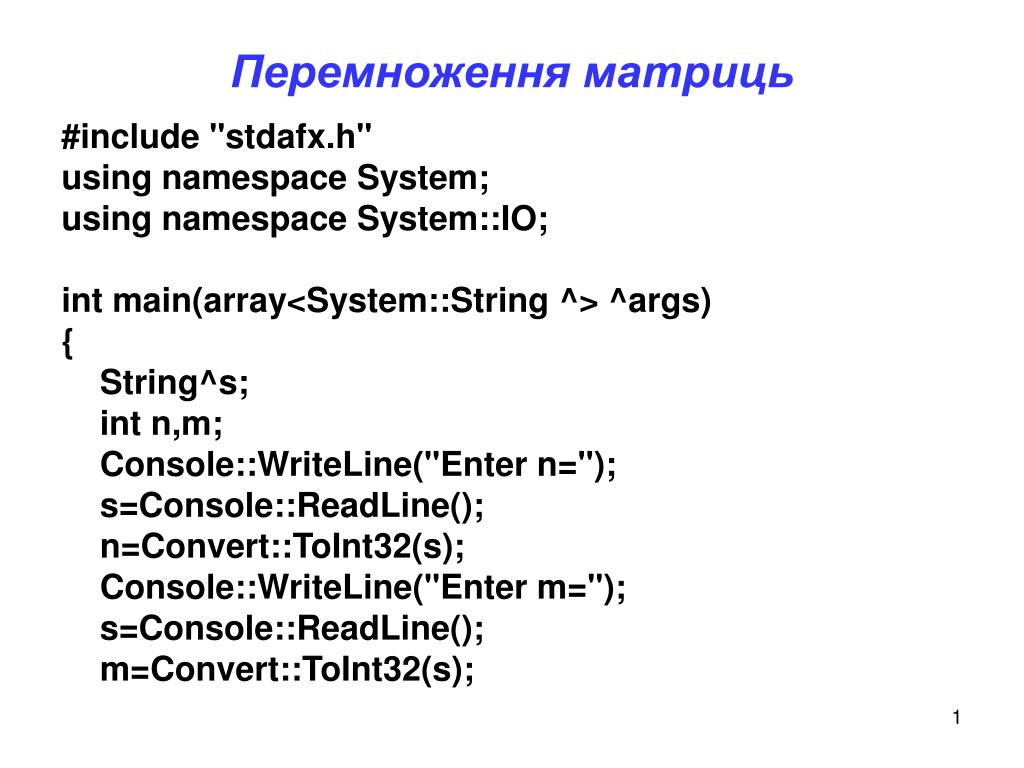 Перемноження матриць

#include "stdafx.h"
using namespace System;
using namespace System::IO;

int main(array<System::String ^> ^args)
{
String^s;
int n,m;
Console::WriteLine("Enter n=");
s=Console::ReadLine();
n=Convert::ToInt32(s);
Console::WriteLine("Enter m=");
s=Console::ReadLine();
m=Convert::ToInt32(s);

1